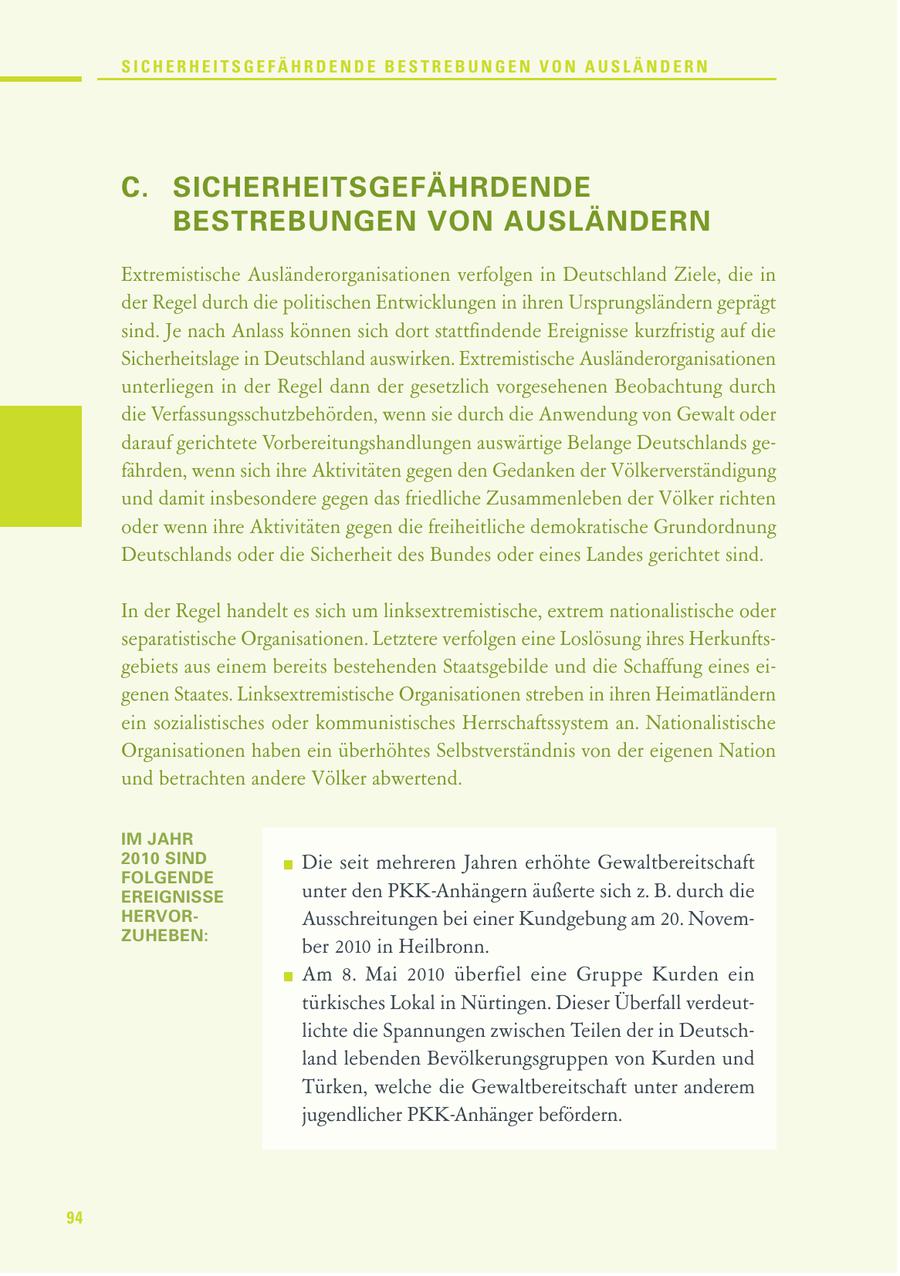 SICHERHEITSGEFÄHRDENDE BESTREBUNGEN VON AUSLÄNDERN

C. SICHERHEITSGEFÄHRDENDE BESTREBUNGEN VON AUSLÄNDERN

Extremistische Ausländerorganisationen verfolgen in Deutschland Ziele, die in der Regel durch die politischen Entwicklungen in ihren Ursprungsländern geprägt sind. Je nach Anlass können sich dort stattfindende Ereignisse kurzfristig auf die Sicherheitslage in Deutschland auswirken. Extremistische Ausländerorganisationen unterliegen in der Regel dann der gesetzlich vorgesehenen Beobachtung durch die Verfassungsschutzbehörden, wenn sie durch die Anwendung von Gewalt oder darauf gerichtete Vorbereitungshandlungen auswärtige Belange Deutschlands gefährden, wenn sich ihre Aktivitäten gegen den Gedanken der Völkerverständigung und damit insbesondere gegen das friedliche Zusammenleben der Völker richten oder wenn ihre Aktivitäten gegen die freiheitliche demokratische Grundordnung Deutschlands oder die Sicherheit des Bundes oder eines Landes gerichtet sind.

In der Regel handelt es sich um linksextremistische, extrem nationalistische oder separatistische Organisationen. Letztere verfolgen eine Loslösung ihres Herkunftsgebiets aus einem bereits bestehenden Staatsgebilde und die Schaffung eines eigenen Staates. Linksextremistische Organisationen streben in ihren Heimatländern ein sozialistisches oder kommunistisches Herrschaftssystem an. Nationalistische Organisationen haben ein überhöhtes Selbstverständnis von der eigenen Nation und betrachten andere Völker abwertend.

IM JAHR 2010 SIND FOLGENDE EREIGNISSE HERVORZUHEBEN:

■ Die seit mehreren Jahren erhöhte Gewaltbereitschaft unter den PKK-Anhängern äußerte sich z. B. durch die Ausschreitungen bei einer Kundgebung am 20. November 2010 in Heilbronn.
■ Am 8. Mai 2010 überfiel eine Gruppe Kurden ein türkisches Lokal in Nürtingen. Dieser Überfall verdeutlichte die Spannungen zwischen Teilen der in Deutschland lebenden Bevölkerungsgruppen von Kurden und Türken, welche die Gewaltbereitschaft unter anderem jugendlicher PKK-Anhänger befördern.

94